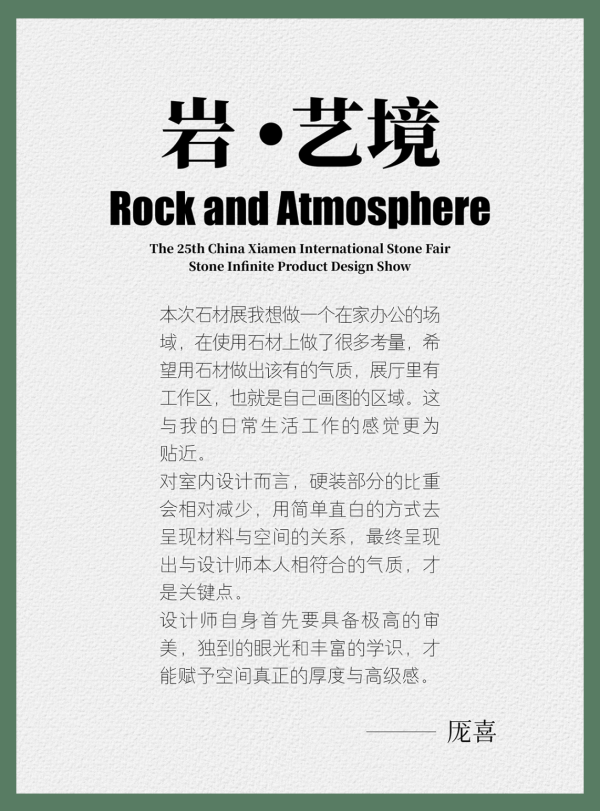 岩·艺境

Rock and Atmosphere

The 25th China Xiamen International Stone Fair
Stone Infinite Product Design Show

本次石材展我想做一个在家办公的场域，在使用石材上做了很多考量，希望用石材做出该有的气质，展厅里有工作区，也就是自己画图的区域。这与我的日常生活工作的感觉更为贴近。
对室内设计而言，硬装部分的比重会相对减少，用简单直白的方式去呈现材料与空间的关系，最终呈现出与设计师本人相符合的气质，才是关键点。
设计师自身首先要具备极高的审美，独到的眼光和丰富的学识，才能赋予空间真正的厚度与高级感。

—— 庞喜